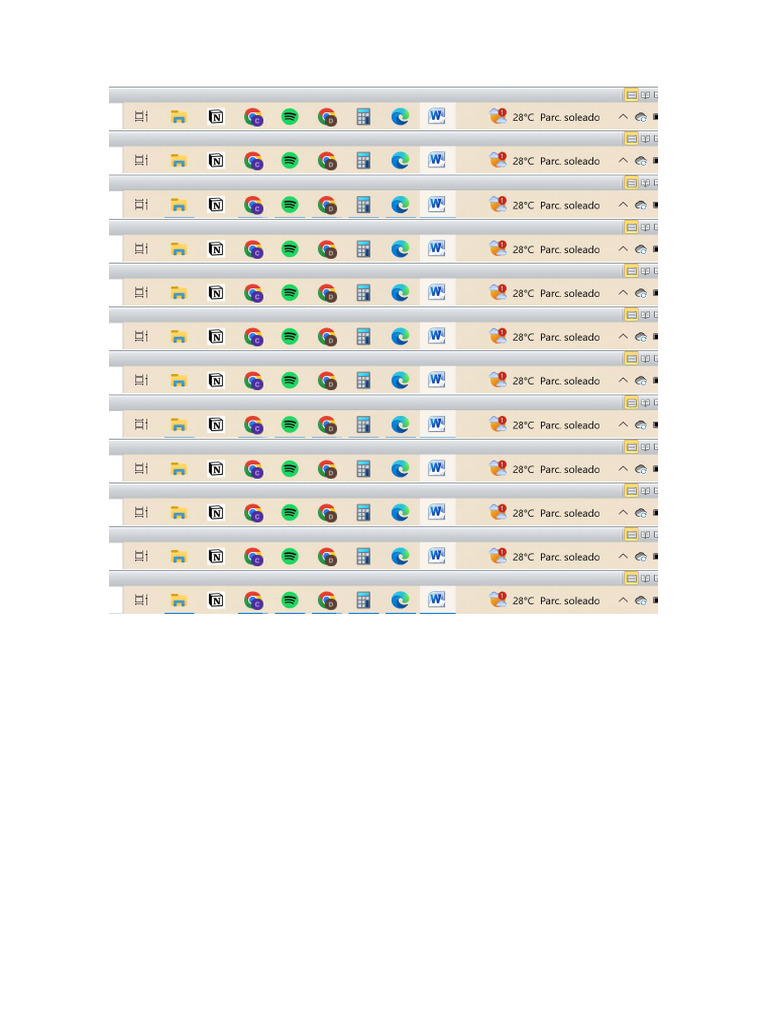 28°C Parc. soleado

28°C Parc. soleado

28°C Parc. soleado

28°C Parc. soleado

28°C Parc. soleado

28°C Parc. soleado

28°C Parc. soleado

28°C Parc. soleado

28°C Parc. soleado

28°C Parc. soleado

28°C Parc. soleado

28°C Parc. soleado